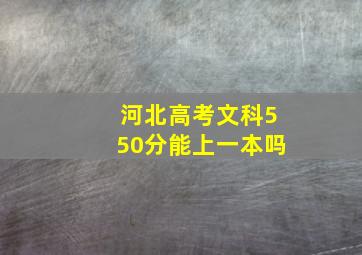 河北高考文科550分能上一本吗